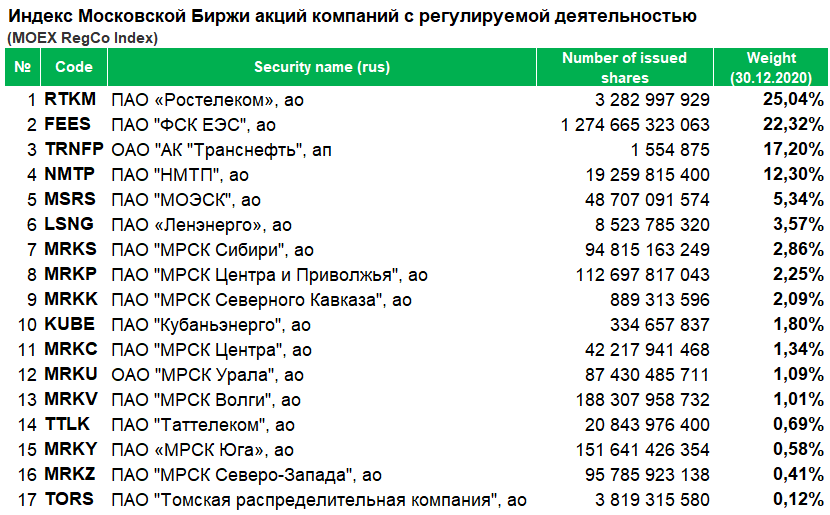 Индекс Московской Биржи акций компаний с регулируемой деятельностью
(MOEX RegCo Index)

| № | Code | Security name (rus) | Number of issued shares | Weight (30.12.2020) |
|---|---|---|---|---|
| 1 | RTKM | ПАО «Ростелеком», ао | 3 282 997 929 | 25,04% |
| 2 | FEES | ПАО "ФСК ЕЭС", ао | 1 274 665 323 063 | 22,32% |
| 3 | TRNFP | ОАО "АК "Транснефть", ап | 1 554 875 | 17,20% |
| 4 | NMTP | ПАО "НМТП", ао | 19 259 815 400 | 12,30% |
| 5 | MSRS | ПАО "МОЭСК", ао | 48 707 091 574 | 5,34% |
| 6 | LSNG | ПАО «Ленэнерго», ао | 8 523 785 320 | 3,57% |
| 7 | MRKS | ПАО "МРСК Сибири", ао | 94 815 163 249 | 2,86% |
| 8 | MRKP | ПАО "МРСК Центра и Приволжья", ао | 112 697 817 043 | 2,25% |
| 9 | MRKK | ПАО "МРСК Северного Кавказа", ао | 889 313 596 | 2,09% |
| 10 | KUBE | ПАО "Кубаньэнерго", ао | 334 657 837 | 1,80% |
| 11 | MRKC | ПАО "МРСК Центра", ао | 42 217 941 468 | 1,34% |
| 12 | MRKU | ОАО "МРСК Урала", ао | 87 430 485 711 | 1,09% |
| 13 | MRKV | ПАО "МРСК Волги", ао | 188 307 958 732 | 1,01% |
| 14 | TTLK | ПАО "Таттелеком", ао | 20 843 976 400 | 0,69% |
| 15 | MRKY | ПАО «МРСК Юга», ао | 151 641 426 354 | 0,58% |
| 16 | MRKZ | ПАО "МРСК Северо-Запада", ао | 95 785 923 138 | 0,41% |
| 17 | TORS | ПАО "Томская распределительная компания", ао | 3 819 315 580 | 0,12% |